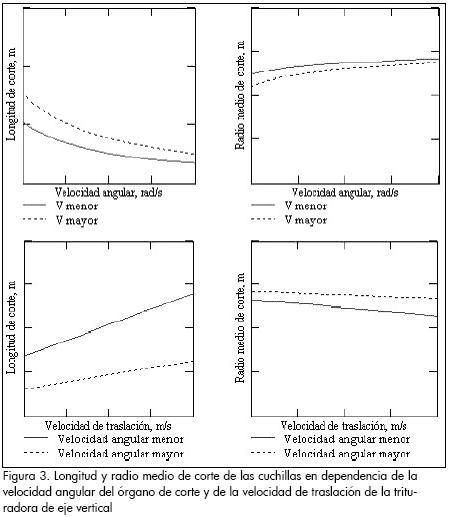 Longitud de corte, m

Velocidad angular, rad/s

V menor

V mayor

Radio medio de corte, m

Velocidad angular, rad/s

V menor

V mayor

Longitud de corte, m

Velocidad de traslación, m/s

Velocidad angular menor

Velocidad angular mayor

Radio medio de corte, m

Velocidad de traslación, m/s

Velocidad angular menor

Velocidad angular mayor

Figura 3. Longitud y radio medio de corte de las cuchillas en dependencia de la velocidad angular del órgano de corte y de la velocidad de traslación de la trituradora de eje vertical